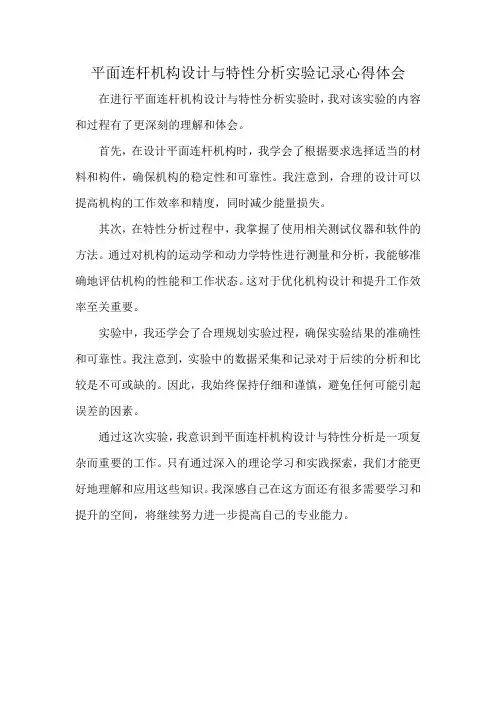 平面连杆机构设计与特性分析实验记录心得体会

在进行平面连杆机构设计与特性分析实验时，我对该实验的内容和过程有了更深刻的理解和体会。

首先，在设计平面连杆机构时，我学会了根据要求选择适当的材料和构件，确保机构的稳定性和可靠性。我注意到，合理的设计可以提高机构的工作效率和精度，同时减少能量损失。

其次，在特性分析过程中，我掌握了使用相关测试仪器和软件的方法。通过对机构的运动学和动力学特性进行测量和分析，我能够准确地评估机构的性能和工作状态。这对于优化机构设计和提升工作效率至关重要。

实验中，我还学会了合理规划实验过程，确保实验结果的准确性和可靠性。我注意到，实验中的数据采集和记录对于后续的分析和比较是不可或缺的。因此，我始终保持仔细和谨慎，避免任何可能引起误差的因素。

通过这次实验，我意识到平面连杆机构设计与特性分析是一项复杂而重要的工作。只有通过深入的理论学习和实践探索，我们才能更好地理解和应用这些知识。我深感自己在这方面还有很多需要学习和提升的空间，将继续努力进一步提高自己的专业能力。